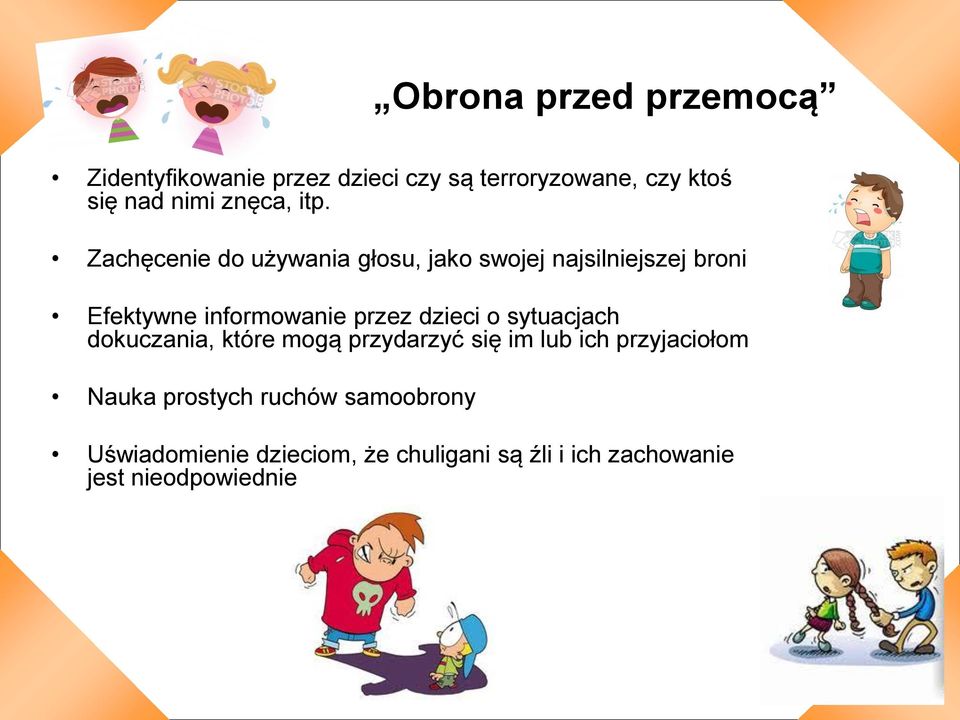 „Obrona przed przemocą”

• Zidentyfikowanie przez dzieci czy są terroryzowane, czy ktoś się nad nimi znęca, itp.

• Zachęcenie do używania głosu, jako swojej najsilniejszej broni

• Efektywne informowanie przez dzieci o sytuacjach dokuczania, które mogą przydarzyć się im lub ich przyjaciołom

• Nauka prostych ruchów samoobrony

• Uświadomienie dzieciom, że chuligani są źli i ich zachowanie jest nieodpowiednie